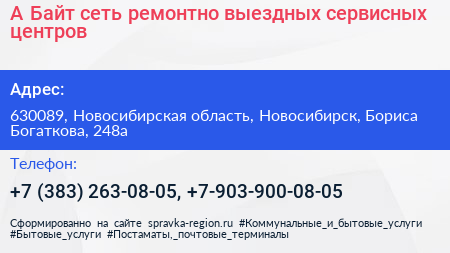 А Байт сеть ремонтно выездных сервисных центров

Адрес:

630089, Новосибирская область, Новосибирск, Бориса Богаткова, 248а

Телефон:

+7 (383) 263-08-05, +7-903-900-08-05

Сформированно на сайте spravka-region.ru #Коммунальные_и_бытовые_услуги #Бытовые_услуги #Постаматы,_почтовые_терминалы